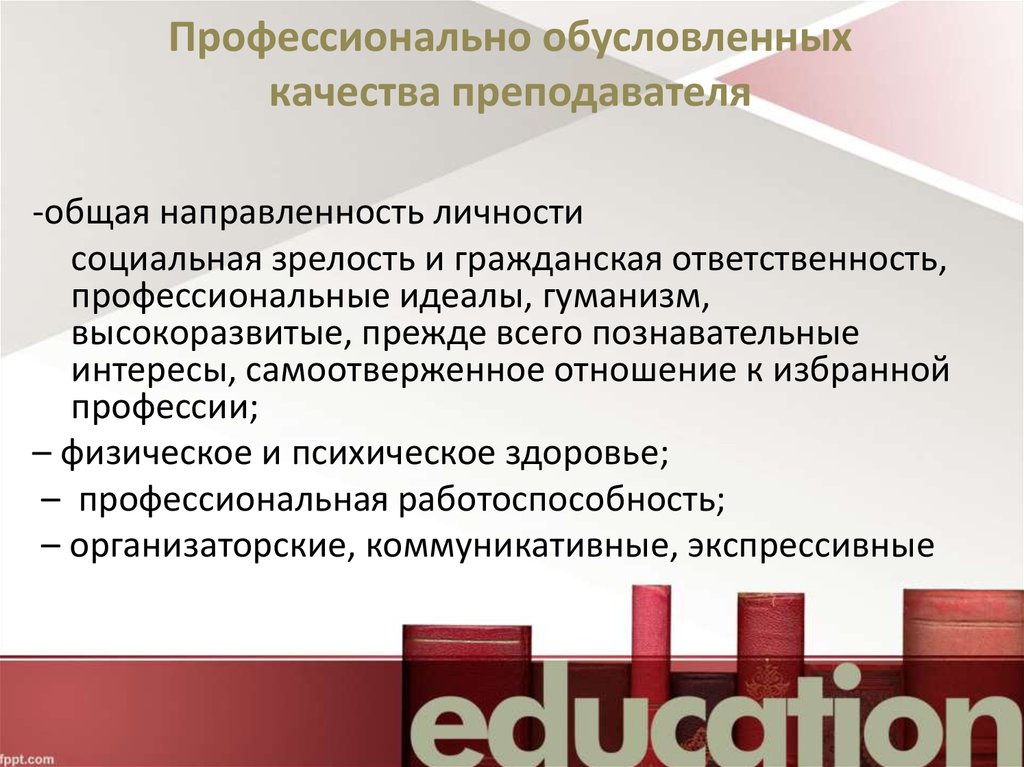 Профессионально обусловленных качества преподавателя

-общая направленность личности

социальная зрелость и гражданская ответственность, профессиональные идеалы, гуманизм, высокоразвитые, прежде всего познавательные интересы, самоотверженное отношение к избранной профессии;

– физическое и психическое здоровье;

– профессиональная работоспособность;

– организаторские, коммуникативные, экспрессивные

education

fppt.com